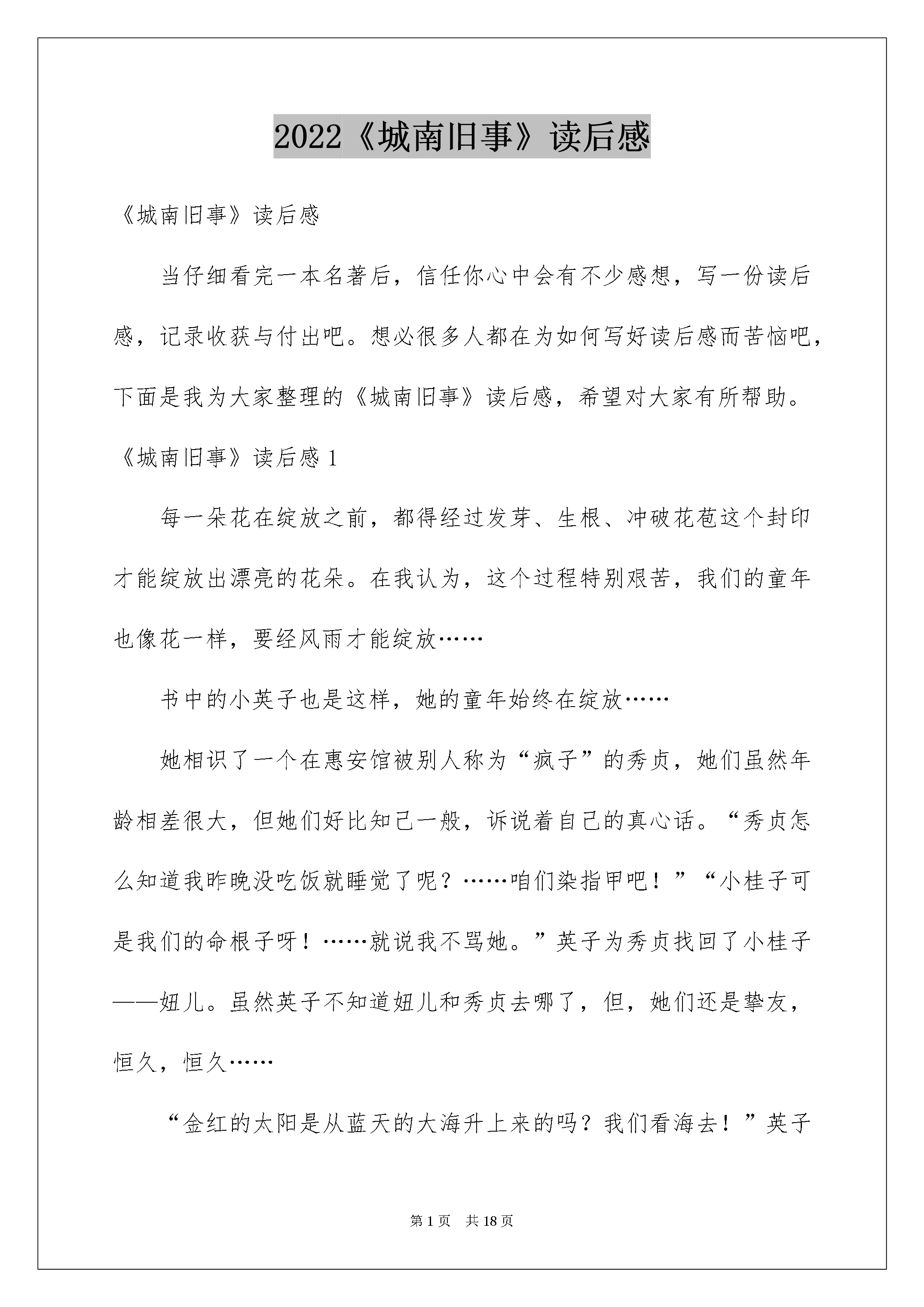 2022《城南旧事》读后感

《城南旧事》读后感

当仔细看完一本名著后，信任你心中会有不少感想，写一份读后感，记录收获与付出吧。想必很多人都在为如何写好读后感而苦恼吧，下面是我为大家整理的《城南旧事》读后感，希望对大家有所帮助。

《城南旧事》读后感 1

每一朵花在绽放之前，都得经过发芽、生根、冲破花苞这个封印才能绽放出漂亮的花朵。在我认为，这个过程特别艰苦，我们的童年也像花一样，要经风雨才能绽放……

书中的小英子也是这样，她的童年始终在绽放……

她相识了一个在惠安馆被别人称为“疯子”的秀贞，她们虽然年龄相差很大，但她们好比知己一般，诉说着自己的真心话。“秀贞怎么知道我昨晚没吃饭就睡觉了呢？……咱们染指甲吧！”“小桂子可是我们的命根子呀！……就说我不骂她。”英子为秀贞找回了小桂子——妞儿。虽然英子不知道妞儿和秀贞去哪了，但，她们还是挚友，恒久，恒久……

“金红的太阳是从蓝天的大海升上来的吗？我们看海去！”英子

第 1 页　共 18 页